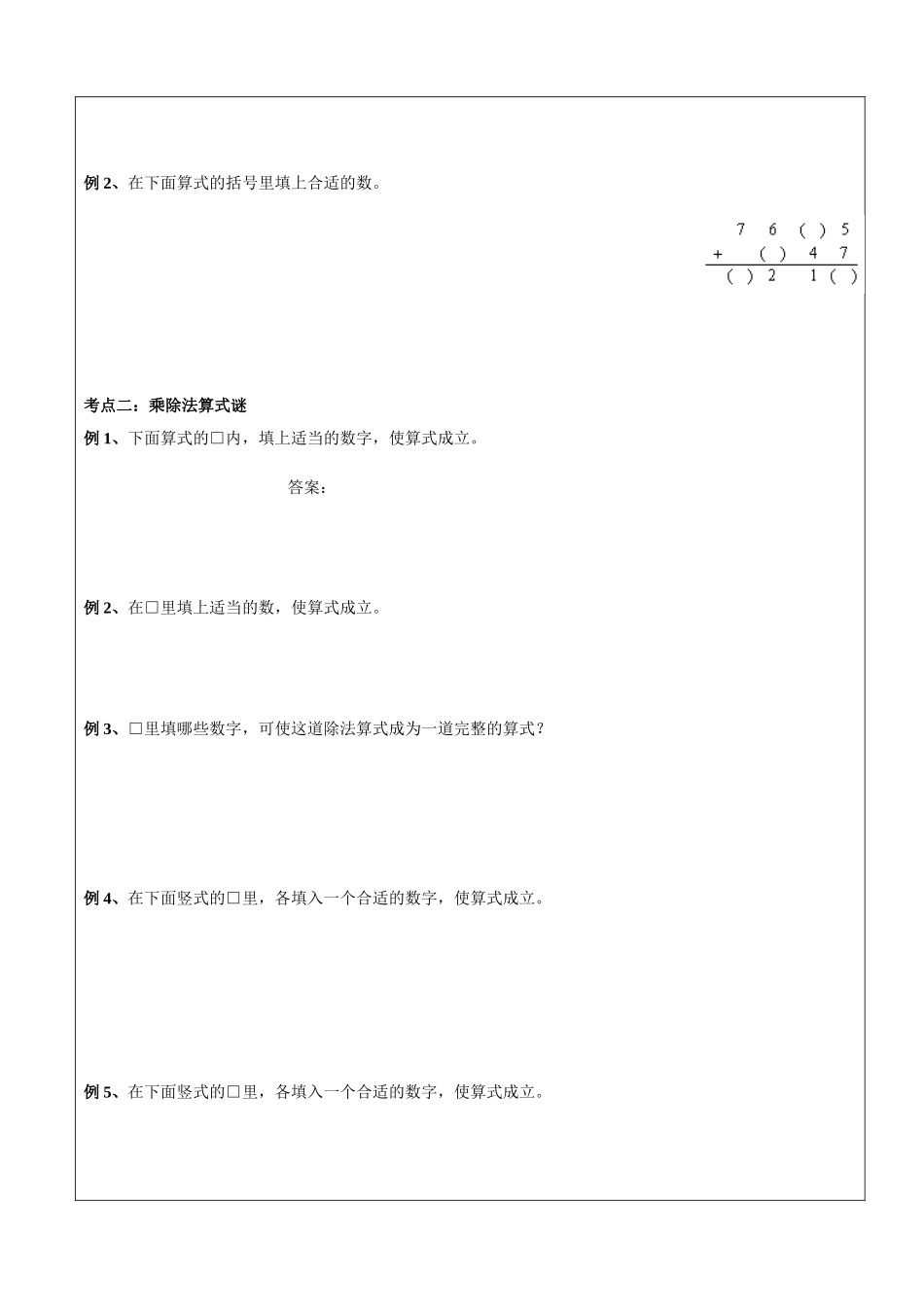 例 2、在下面算式的括号里填上合适的数。

7 6 ( ) 5
+ ( ) 4 7
( ) 2 1 ( )

考点二：乘除法算式谜

例 1、下面算式的□内，填上适当的数字，使算式成立。

答案：

例 2、在□里填上适当的数，使算式成立。

例 3、□里填哪些数字，可使这道除法算式成为一道完整的算式？

例 4、在下面竖式的□里，各填入一个合适的数字，使算式成立。

例 5、在下面竖式的□里，各填入一个合适的数字，使算式成立。